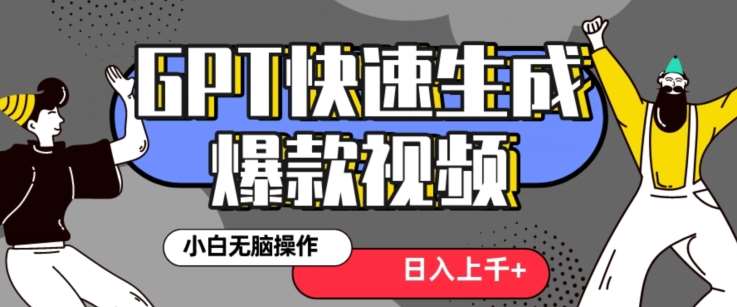 GPT快速生成
爆款视频

小白无脑操作

日入上千+